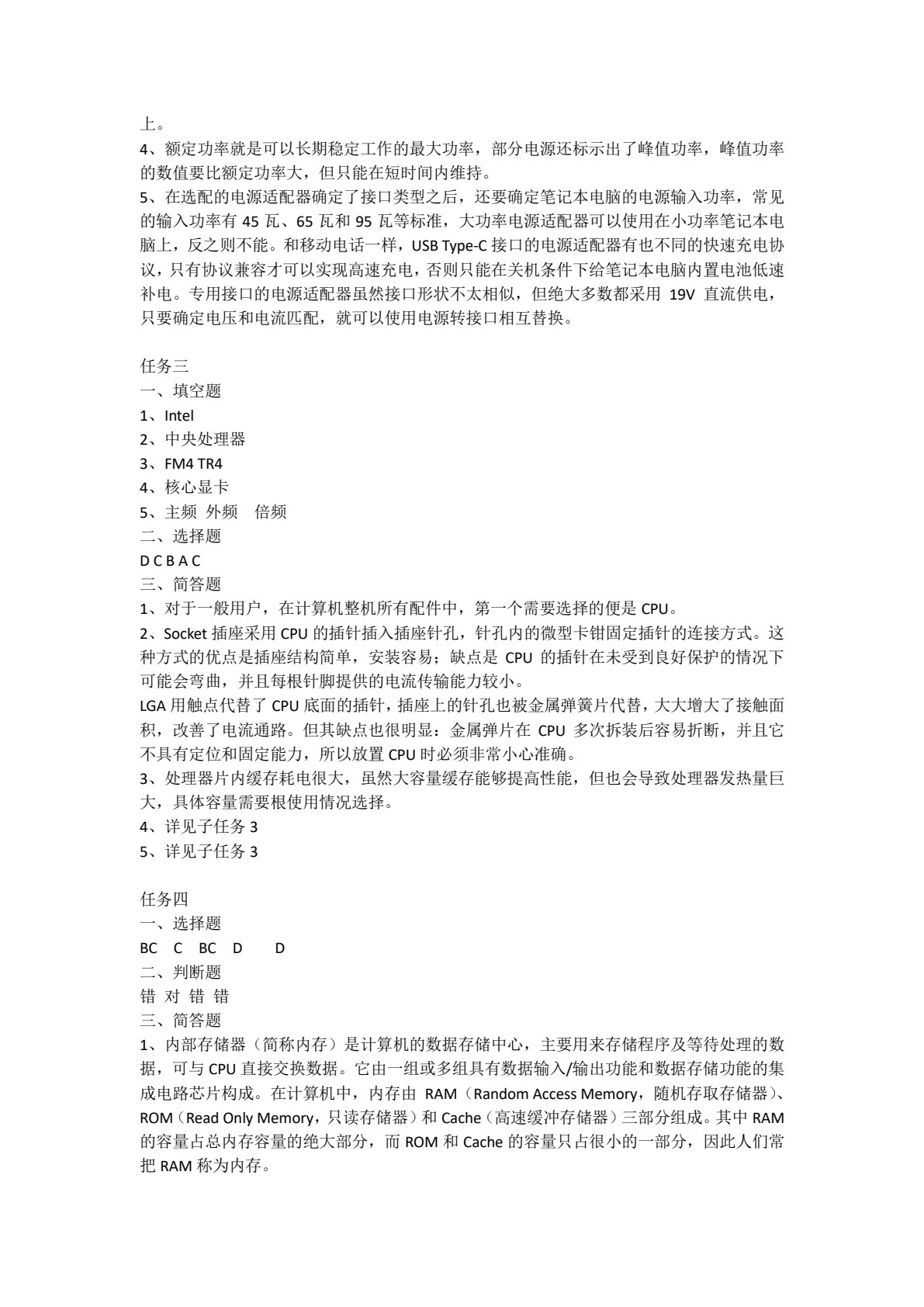 上。
4、额定功率就是可以长期稳定工作的最大功率，部分电源还标示出了峰值功率，峰值功率的数值要比额定功率大，但只能在短时间内维持。
5、在选配的电源适配器确定了接口类型之后，还要确定笔记本电脑的电源输入功率，常见的输入功率有45瓦、65瓦和95瓦等标准，大功率电源适配器可以使用在小功率笔记本电脑上，反之则不能。和移动电话一样，USB Type-C接口的电源适配器有也不同的快速充电协议，只有协议兼容才可以实现高速充电，否则只能在关机条件下给笔记本电脑内置电池低速补电。专用接口的电源适配器虽然接口形状不太相似，但绝大多数都采用19V直流供电，只要确定电压和电流匹配，就可以使用电源转接口相互替换。

任务三
一、填空题
1、Intel
2、中央处理器
3、FM4 TR4
4、核心显卡
5、主频 外频 倍频
二、选择题
D C B A C
三、简答题
1、对于一般用户，在计算机整机所有配件中，第一个需要选择的便是CPU。
2、Socket插座采用CPU的插针插入插座针孔，针孔内的微型卡钳固定插针的连接方式。这种方式的优点是插座结构简单，安装容易；缺点是CPU的插针在未受到良好保护的情况下可能会弯曲，并且每根针脚提供的电流传输能力较小。
LGA用触点代替了CPU底面的插针，插座上的针孔也被金属弹簧片代替，大大增大了接触面积，改善了电流通路。但其缺点也很明显：金属弹片在CPU多次拆装后容易折断，并且它不具有定位和固定能力，所以放置CPU时必须非常小心准确。
3、处理器片内缓存耗电很大，虽然大容量缓存能够提高性能，但也会导致处理器发热量巨大，具体容量需要根使用情况选择。
4、详见子任务3
5、详见子任务3

任务四
一、选择题
BC C BC D D
二、判断题
错 对 错 错
三、简答题
1、内部存储器（简称内存）是计算机的数据存储中心，主要用来存储程序及等待处理的数据，可与CPU直接交换数据。它由一组或多组具有数据输入/输出功能和数据存储功能的集成电路芯片构成。在计算机中，内存由RAM（Random Access Memory，随机存取存储器）、ROM（Read Only Memory，只读存储器）和Cache（高速缓冲存储器）三部分组成。其中RAM的容量占总内存容量的绝大部分，而ROM和Cache的容量只占很小的一部分，因此人们常把RAM称为内存。